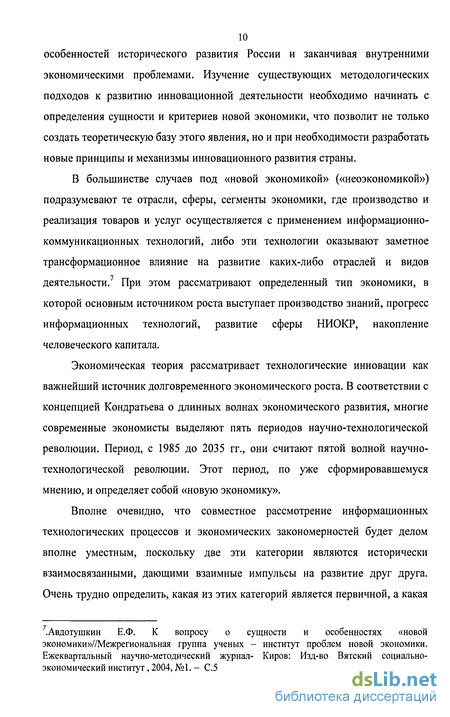 10

особенностей исторического развития России и заканчивая внутренними экономическими проблемами. Изучение существующих методологических подходов к развитию инновационной деятельности необходимо начинать с определения сущности и критериев новой экономики, что позволит не только создать теоретическую базу этого явления, но и при необходимости разработать новые принципы и механизмы инновационного развития страны.

В большинстве случаев под «новой экономикой» («неоэкономикой») подразумевают те отрасли, сферы, сегменты экономики, где производство и реализация товаров и услуг осуществляется с применением информационно-коммуникационных технологий, либо эти технологии оказывают заметное трансформационное влияние на развитие каких-либо отраслей и видов деятельности.$^7$ При этом рассматривают определенный тип экономики, в которой основным источником роста выступает производство знаний, прогресс информационных технологий, развитие сферы НИОКР, накопление человеческого капитала.

Экономическая теория рассматривает технологические инновации как важнейший источник долговременного экономического роста. В соответствии с концепцией Кондратьева о длинных волнах экономического развития, многие современные экономисты выделяют пять периодов научно-технологической революции. Период, с 1985 до 2035 гг., они считают пятой волной научно-технологической революции. Этот период, по уже сформировавшемуся мнению, и определяет собой «новую экономику».

Вполне очевидно, что совместное рассмотрение информационных технологических процессов и экономических закономерностей будет делом вполне уместным, поскольку две эти категории являются исторически взаимосвязанными, дающими взаимные импульсы на развитие друг друга. Очень трудно определить, какая из этих категорий является первичной, а какая

$^7$.Авдотушкин Е.Ф. К вопросу о сущности и особенностях «новой экономики»//Межрегиональная группа ученых – институт проблем новой экономики. Ежеквартальный научно-методический журнал- Киров: Изд-во Вятский социально-экономический институт , 2004, №1. – С.5

dsLib.net
библиотека диссертаций